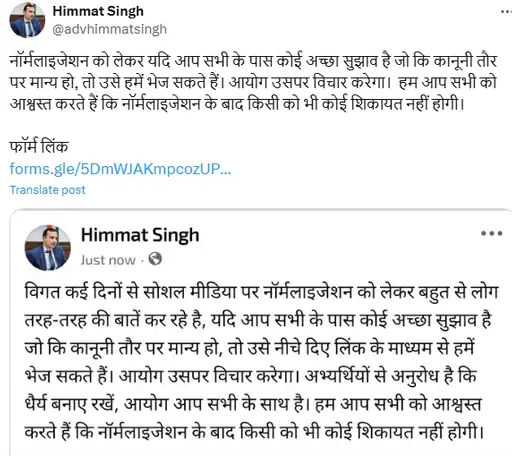 Himmat Singh
@advhimmatsingh

नॉर्मलाइजेशन को लेकर यदि आप सभी के पास कोई अच्छा सुझाव है जो कि कानूनी तौर पर मान्य हो, तो उसे हमें भेज सकते हैं। आयोग उसपर विचार करेगा। हम आप सभी को आश्वस्त करते हैं कि नॉर्मलाइजेशन के बाद किसी को भी कोई शिकायत नहीं होगी।

फॉर्म लिंक
forms.gle/5DmWJAKmpcozUP...
Translate post

Himmat Singh
Just now ·

विगत कई दिनों से सोशल मीडिया पर नॉर्मलाइजेशन को लेकर बहुत से लोग तरह-तरह की बातें कर रहे है, यदि आप सभी के पास कोई अच्छा सुझाव है जो कि कानूनी तौर पर मान्य हो, तो उसे नीचे दिए लिंक के माध्यम से हमें भेज सकते हैं। आयोग उसपर विचार करेगा। अभ्यर्थियों से अनुरोध है कि धैर्य बनाए रखें, आयोग आप सभी के साथ है। हम आप सभी को आश्वस्त करते हैं कि नॉर्मलाइजेशन के बाद किसी को भी कोई शिकायत नहीं होगी।